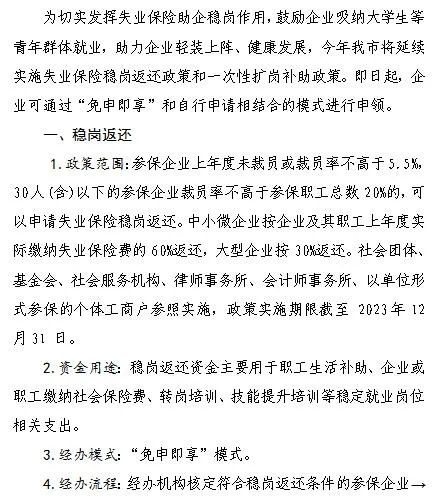 为切实发挥失业保险助企稳岗作用，鼓励企业吸纳大学生等青年群体就业，助力企业轻装上阵、健康发展，今年我市将延续实施失业保险稳岗返还政策和一次性扩岗补助政策。即日起，企业可通过“免申即享”和自行申请相结合的模式进行申领。

一、稳岗返还

1.政策范围：参保企业上年度未裁员或裁员率不高于5.5%，30人(含)以下的参保企业裁员率不高于参保职工总数20%的，可以申请失业保险稳岗返还。中小微企业按企业及其职工上年度实际缴纳失业保险费的60%返还，大型企业按30%返还。社会团体、基金会、社会服务机构、律师事务所、会计师事务所、以单位形式参保的个体工商户参照实施，政策实施期限截至2023年12月31日。

2.资金用途：稳岗返还资金主要用于职工生活补助、企业或职工缴纳社会保险费、转岗培训、技能提升培训等稳定就业岗位相关支出。

3.经办模式：“免申即享”模式。

4.经办流程：经办机构核定符合稳岗返还条件的参保企业→